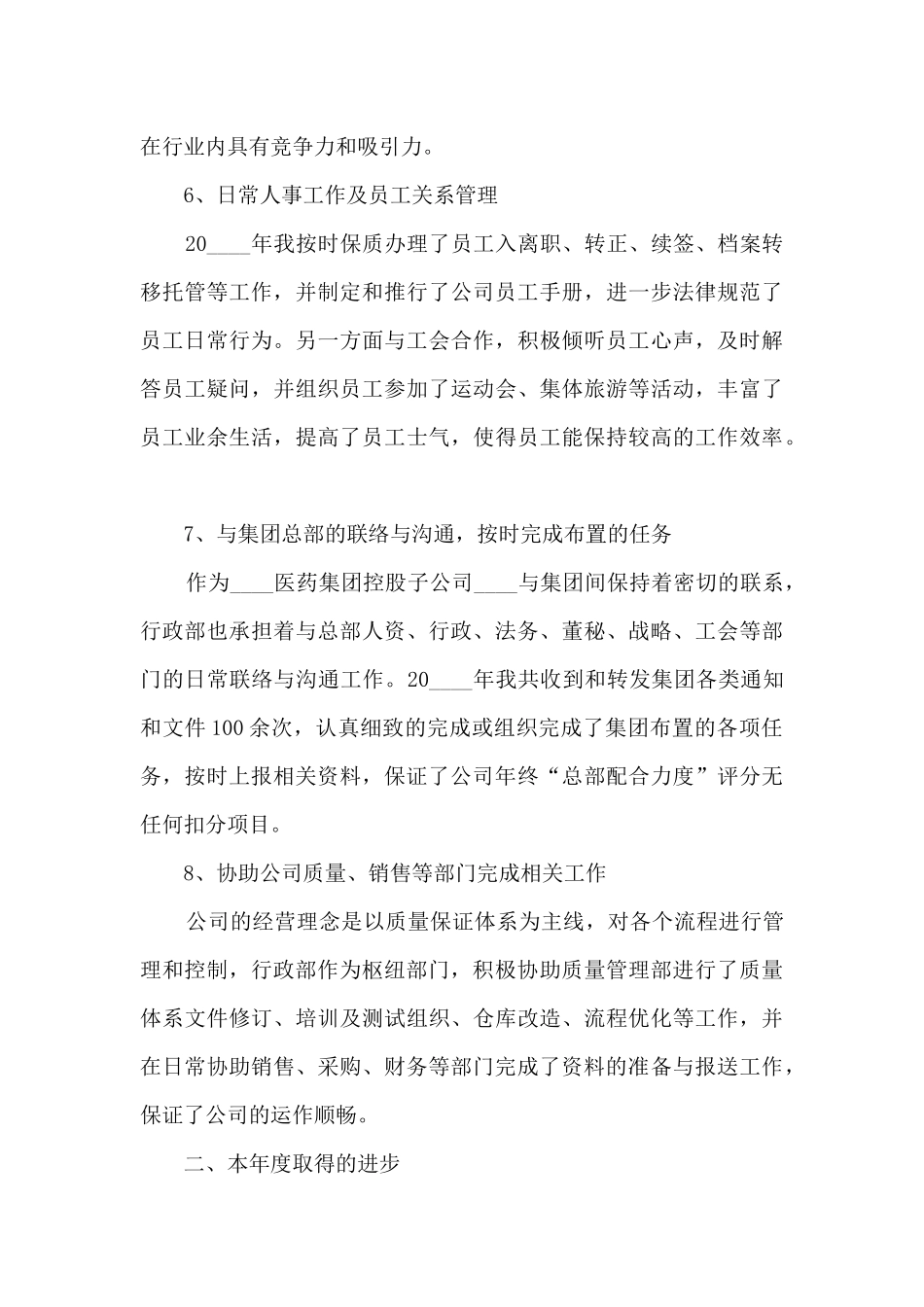 在行业内具有竞争力和吸引力。

6、日常人事工作及员工关系管理

20____年我按时保质办理了员工入离职、转正、续签、档案转移托管等工作，并制定和推行了公司员工手册，进一步法律规范了员工日常行为。另一方面与工会合作，积极倾听员工心声，及时解答员工疑问，并组织员工参加了运动会、集体旅游等活动，丰富了员工业余生活，提高了员工士气，使得员工能保持较高的工作效率。

7、与集团总部的联络与沟通，按时完成布置的任务

作为____医药集团控股子公司____与集团间保持着密切的联系，行政部也承担着与总部人资、行政、法务、董秘、战略、工会等部门的日常联络与沟通工作。20____年我共收到和转发集团各类通知和文件100余次，认真细致的完成或组织完成了集团布置的各项任务，按时上报相关资料，保证了公司年终“总部配合力度”评分无任何扣分项目。

8、协助公司质量、销售等部门完成相关工作

公司的经营理念是以质量保证体系为主线，对各个流程进行管理和控制，行政部作为枢纽部门，积极协助质量管理部进行了质量体系文件修订、培训及测试组织、仓库改造、流程优化等工作，并在日常协助销售、采购、财务等部门完成了资料的准备与报送工作，保证了公司的运作顺畅。

二、本年度取得的进步